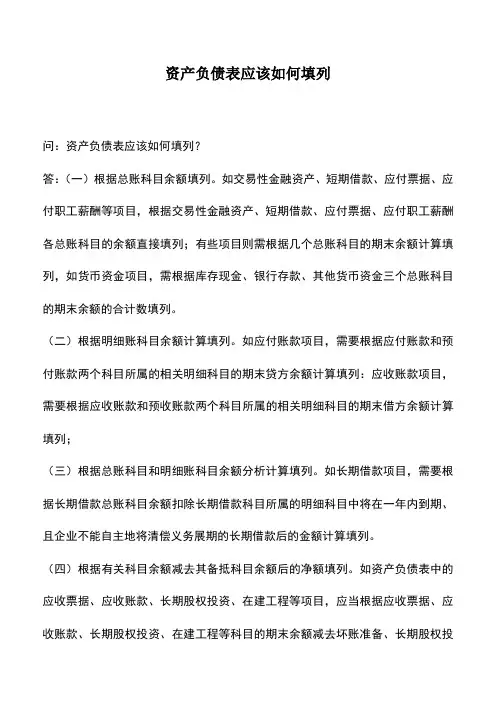 资产负债表应该如何填列

问：资产负债表应该如何填列？

答：（一）根据总账科目余额填列。如交易性金融资产、短期借款、应付票据、应付职工薪酬等项目，根据交易性金融资产、短期借款、应付票据、应付职工薪酬各总账科目的余额直接填列；有些项目则需根据几个总账科目的期末余额计算填列，如货币资金项目，需根据库存现金、银行存款、其他货币资金三个总账科目的期末余额的合计数填列。

（二）根据明细账科目余额计算填列。如应付账款项目，需要根据应付账款和预付账款两个科目所属的相关明细科目的期末贷方余额计算填列：应收账款项目，需要根据应收账款和预收账款两个科目所属的相关明细科目的期末借方余额计算填列；

（三）根据总账科目和明细账科目余额分析计算填列。如长期借款项目，需要根据长期借款总账科目余额扣除长期借款科目所属的明细科目中将在一年内到期、且企业不能自主地将清偿义务展期的长期借款后的金额计算填列。

（四）根据有关科目余额减去其备抵科目余额后的净额填列。如资产负债表中的应收票据、应收账款、长期股权投资、在建工程等项目，应当根据应收票据、应收账款、长期股权投资、在建工程等科目的期末余额减去坏账准备、长期股权投